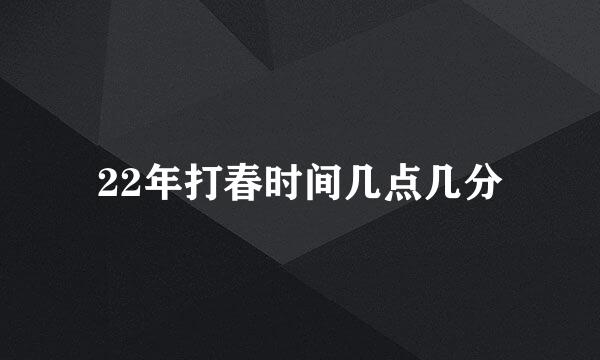 22年打春时间几点几分